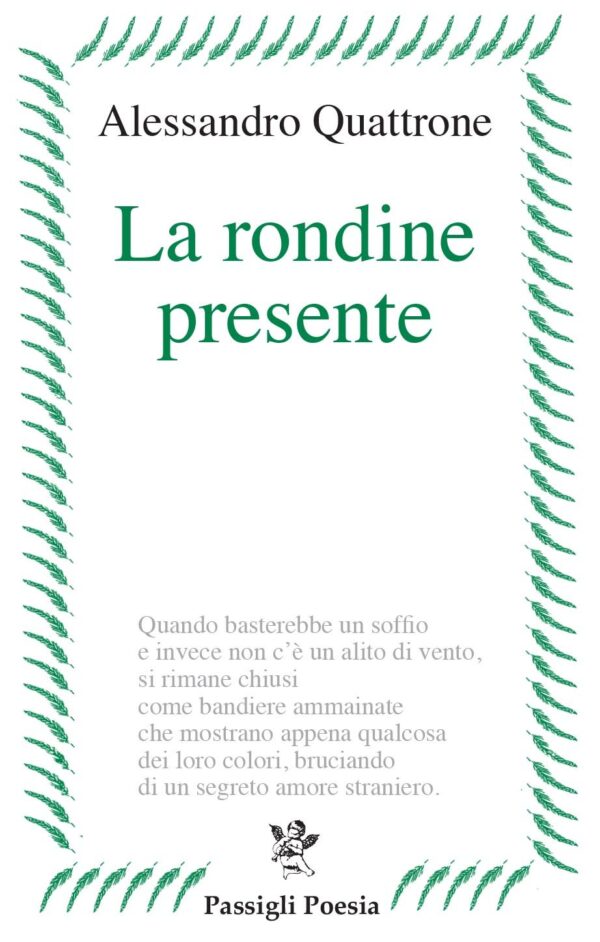 Alessandro Quattrone

La rondine presente

Quando basterebbe un soffio
e invece non c'è un alito di vento,
si rimane chiusi
come bandiere ammainate
che mostrano appena qualcosa
dei loro colori, bruciando
di un segreto amore straniero.

Passigli Poesia